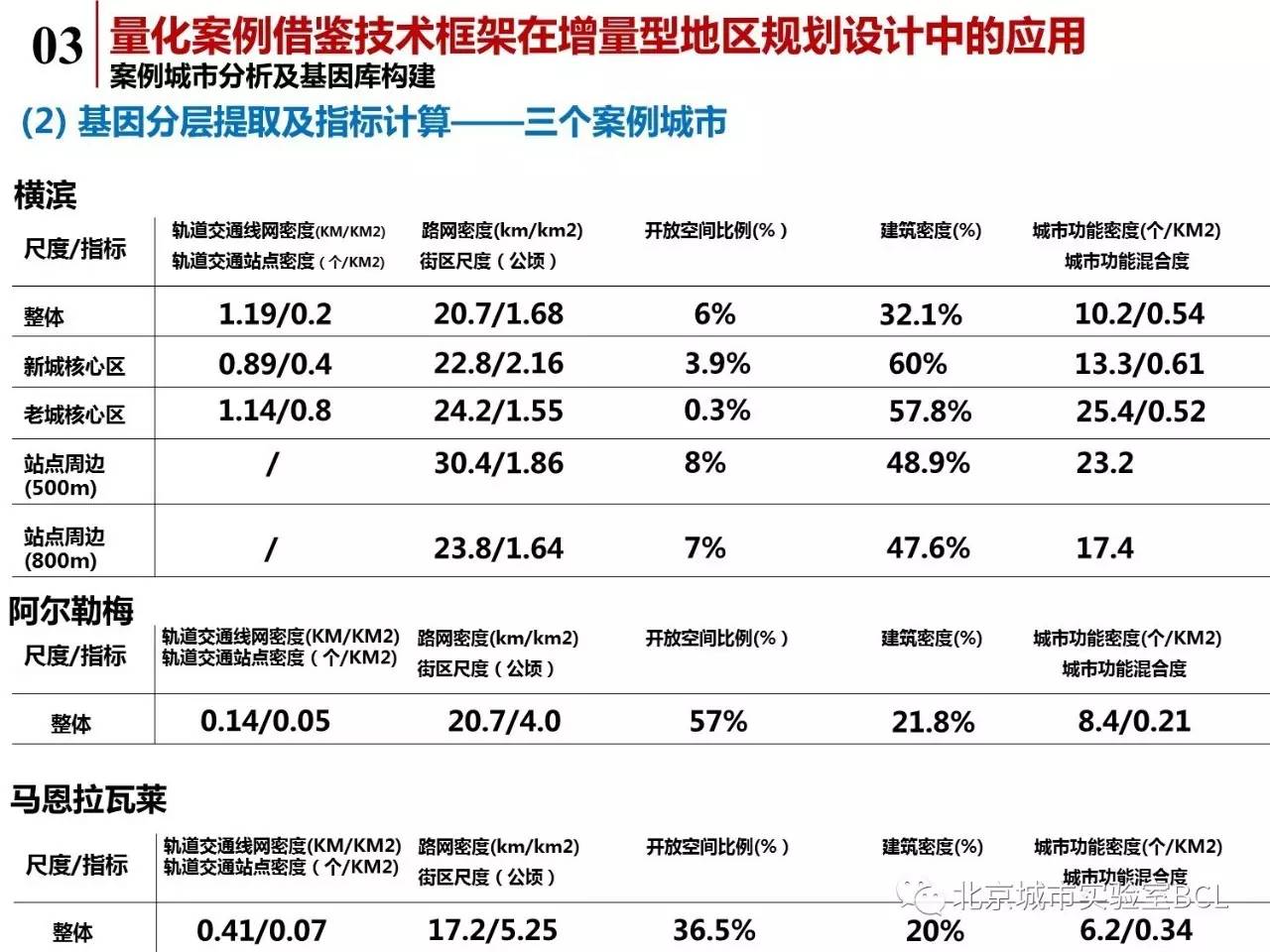 03 量化案例借鉴技术框架在增量型地区规划设计中的应用
案例城市分析及基因库构建

(2) 基因分层提取及指标计算——三个案例城市

横滨

| 尺度/指标 | 轨道交通线网密度(KM/KM2) 轨道交通站点密度（个/KM2) | 路网密度(km/km2) 街区尺度（公顷） | 开放空间比例(%) | 建筑密度(%) | 城市功能密度(个/KM2) 城市功能混合度 |
|---|---|---|---|---|---|
| 整体 | 1.19/0.2 | 20.7/1.68 | 6% | 32.1% | 10.2/0.54 |
| 新城核心区 | 0.89/0.4 | 22.8/2.16 | 3.9% | 60% | 13.3/0.61 |
| 老城核心区 | 1.14/0.8 | 24.2/1.55 | 0.3% | 57.8% | 25.4/0.52 |
| 站点周边 (500m) | / | 30.4/1.86 | 8% | 48.9% | 23.2 |
| 站点周边 (800m) | / | 23.8/1.64 | 7% | 47.6% | 17.4 |

阿尔勒梅

| 尺度/指标 | 轨道交通线网密度(KM/KM2) 轨道交通站点密度（个/KM2) | 路网密度(km/km2) 街区尺度（公顷） | 开放空间比例(%) | 建筑密度(%) | 城市功能密度(个/KM2) 城市功能混合度 |
|---|---|---|---|---|---|
| 整体 | 0.14/0.05 | 20.7/4.0 | 57% | 21.8% | 8.4/0.21 |

马恩拉瓦莱

| 尺度/指标 | 轨道交通线网密度(KM/KM2) 轨道交通站点密度（个/KM2) | 路网密度(km/km2) 街区尺度（公顷） | 开放空间比例(%) | 建筑密度(%) | 城市功能密度(个/KM2) 城市功能混合度 |
|---|---|---|---|---|---|
| 整体 | 0.41/0.07 | 17.2/5.25 | 36.5% | 20% | 6.2/0.34 |

北京城市实验室BCL